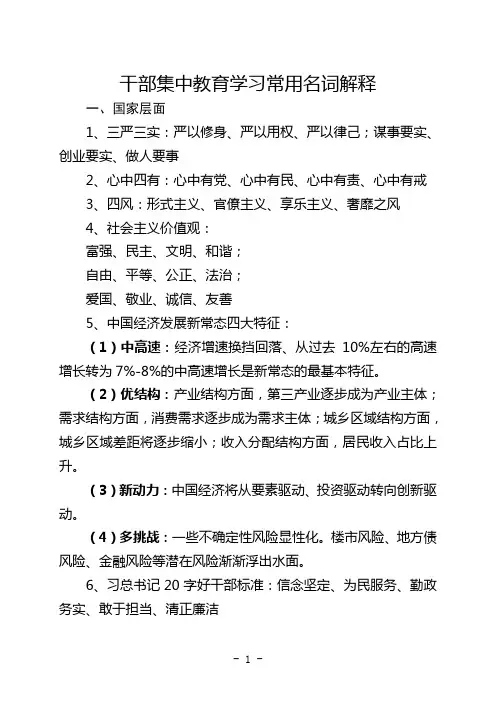 干部集中教育学习常用名词解释

一、国家层面

1、三严三实：严以修身、严以用权、严以律己；谋事要实、创业要实、做人要事

2、心中四有：心中有党、心中有民、心中有责、心中有戒

3、四风：形式主义、官僚主义、享乐主义、奢靡之风

4、社会主义价值观：

富强、民主、文明、和谐；

自由、平等、公正、法治；

爱国、敬业、诚信、友善

5、中国经济发展新常态四大特征：

（1）中高速：经济增速换挡回落、从过去 10%左右的高速增长转为 7%-8%的中高速增长是新常态的最基本特征。

（2）优结构：产业结构方面，第三产业逐步成为产业主体；需求结构方面，消费需求逐步成为需求主体；城乡区域结构方面，城乡区域差距将逐步缩小；收入分配结构方面，居民收入占比上升。

（3）新动力：中国经济将从要素驱动、投资驱动转向创新驱动。

（4）多挑战：一些不确定性风险显性化。楼市风险、地方债风险、金融风险等潜在风险渐渐浮出水面。

6、习总书记 20 字好干部标准：信念坚定、为民服务、勤政务实、敢于担当、清正廉洁

- 1 -